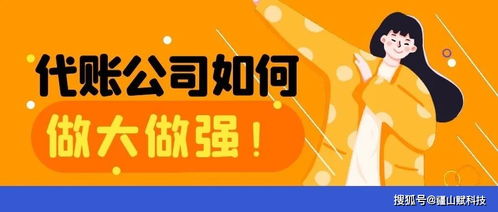 代账公司如何

做大做强！

搜狐号@疆山赋科技